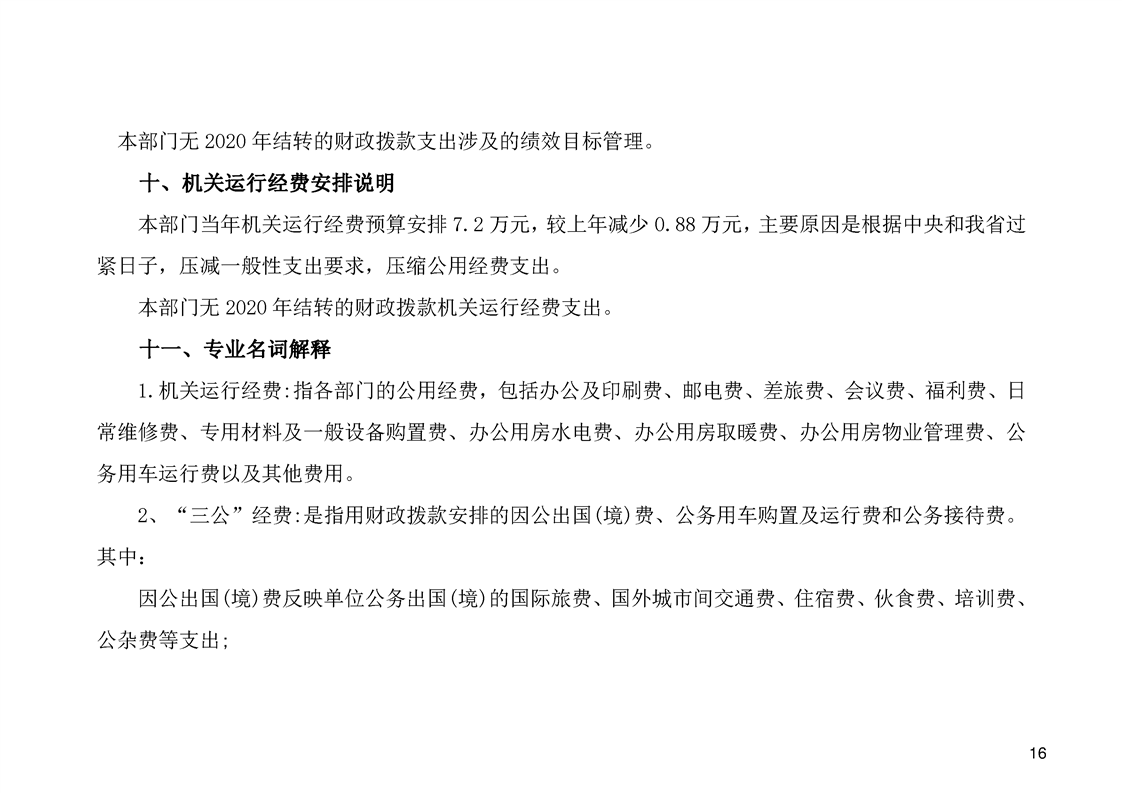 本部门无 2020 年结转的财政拨款支出涉及的绩效目标管理。

十、机关运行经费安排说明

本部门当年机关运行经费预算安排 7.2 万元，较上年减少 0.88 万元，主要原因是根据中央和我省过紧日子，压减一般性支出要求，压缩公用经费支出。

本部门无 2020 年结转的财政拨款机关运行经费支出。

十一、专业名词解释

1.机关运行经费:指各部门的公用经费，包括办公及印刷费、邮电费、差旅费、会议费、福利费、日常维修费、专用材料及一般设备购置费、办公用房水电费、办公用房取暖费、办公用房物业管理费、公务用车运行费以及其他费用。

2、“三公”经费:是指用财政拨款安排的因公出国(境)费、公务用车购置及运行费和公务接待费。其中：

因公出国(境)费反映单位公务出国(境)的国际旅费、国外城市间交通费、住宿费、伙食费、培训费、公杂费等支出;

16